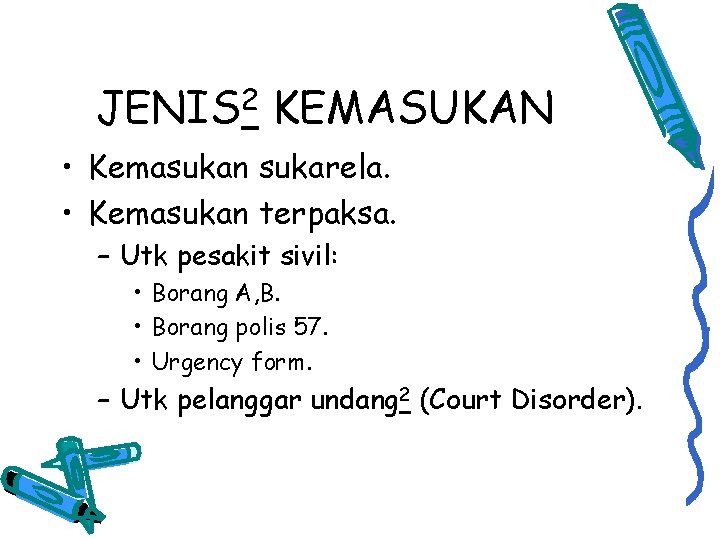 JENIS$^{2}$ KEMASUKAN

• Kemasukan sukarela.
• Kemasukan terpaksa.
- Utk pesakit sivil:
• Borang A,B.
• Borang polis 57.
• Urgency form.
- Utk pelanggar undang$^{2}$ (Court Disorder).